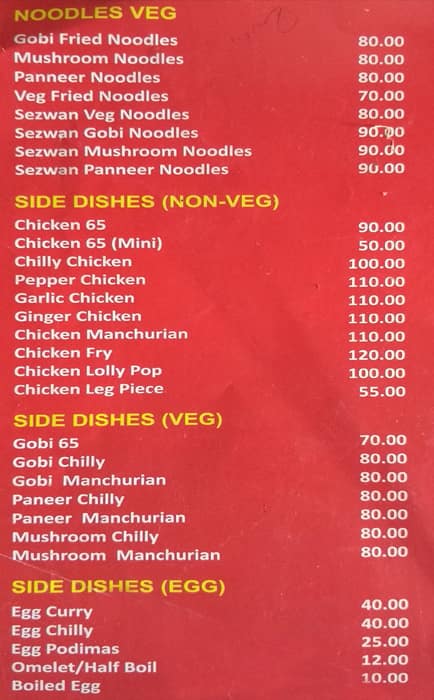 NOODLES VEG

| | |
|---|---|
| Gobi Fried Noodles | 80.00 |
| Mushroom Noodles | 80.00 |
| Panneer Noodles | 80.00 |
| Veg Fried Noodles | 70.00 |
| Sezwan Veg Noodles | 80.00 |
| Sezwan Gobi Noodles | 90.00 |
| Sezwan Mushroom Noodles | 90.00 |
| Sezwan Panneer Noodles | 90.00 |

SIDE DISHES (NON-VEG)

| | |
|---|---|
| Chicken 65 | 90.00 |
| Chicken 65 (Mini) | 50.00 |
| Chilly Chicken | 100.00 |
| Pepper Chicken | 110.00 |
| Garlic Chicken | 110.00 |
| Ginger Chicken | 110.00 |
| Chicken Manchurian | 110.00 |
| Chicken Fry | 120.00 |
| Chicken Lolly Pop | 100.00 |
| Chicken Leg Piece | 55.00 |

SIDE DISHES (VEG)

| | |
|---|---|
| Gobi 65 | 70.00 |
| Gobi Chilly | 80.00 |
| Gobi Manchurian | 80.00 |
| Paneer Chilly | 80.00 |
| Paneer Manchurian | 80.00 |
| Mushroom Chilly | 80.00 |
| Mushroom Manchurian | 80.00 |

SIDE DISHES (EGG)

| | |
|---|---|
| Egg Curry | 40.00 |
| Egg Chilly | 40.00 |
| Egg Podimas | 25.00 |
| Omelet/Half Boil | 12.00 |
| Boiled Egg | 10.00 |